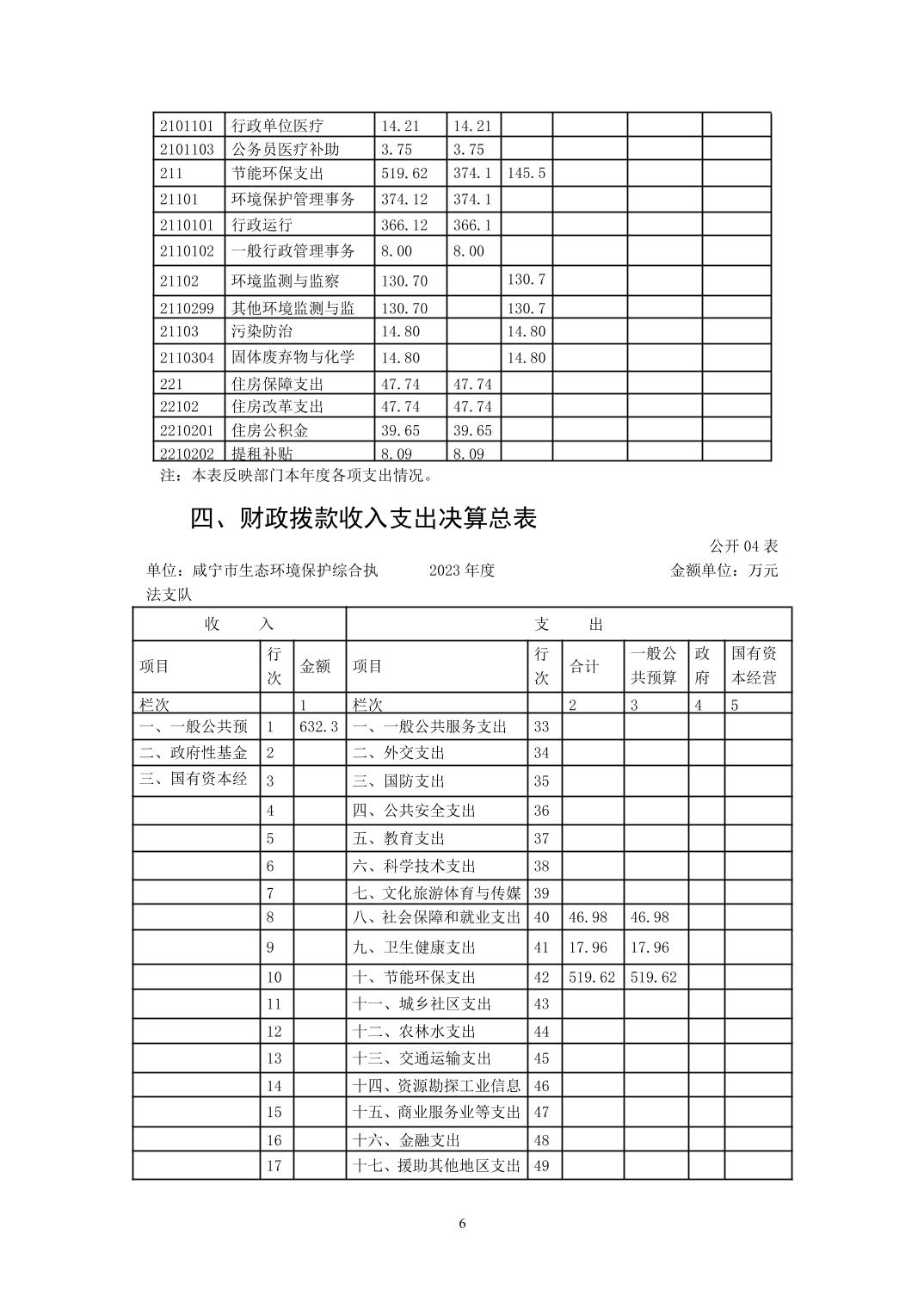 | 2101101 | 行政单位医疗 | 14.21 | 14.21 | | | | |
|---|---|---|---|---|---|---|---|
| 2101103 | 公务员医疗补助 | 3.75 | 3.75 | | | | |
| 211 | 节能环保支出 | 519.62 | 374.1 | 145.5 | | | |
| 21101 | 环境保护管理事务 | 374.12 | 374.1 | | | | |
| 2110101 | 行政运行 | 366.12 | 366.1 | | | | |
| 2110102 | 一般行政管理事务 | 8.00 | 8.00 | | | | |
| 21102 | 环境监测与监察 | 130.70 | | 130.7 | | | |
| 2110299 | 其他环境监测与监 | 130.70 | | 130.7 | | | |
| 21103 | 污染防治 | 14.80 | | 14.80 | | | |
| 2110304 | 固体废弃物与化学 | 14.80 | | 14.80 | | | |
| 221 | 住房保障支出 | 47.74 | 47.74 | | | | |
| 22102 | 住房改革支出 | 47.74 | 47.74 | | | | |
| 2210201 | 住房公积金 | 39.65 | 39.65 | | | | |
| 2210202 | 提租补贴 | 8.09 | 8.09 | | | | |

注：本表反映部门本年度各项支出情况。

四、财政拨款收入支出决算总表

公开 04 表

单位：咸宁市生态环境保护综合执法支队　　2023 年度　　金额单位：万元

| 收　入 | | | 支　出 | | | | | |
|---|---|---|---|---|---|---|---|---|
| 项目 | 行次 | 金额 | 项目 | 行次 | 合计 | 一般公共预算 | 政府 | 国有资本经营 |
| 栏次 | | 1 | 栏次 | | 2 | 3 | 4 | 5 |
| 一、一般公共预 | 1 | 632.3 | 一、一般公共服务支出 | 33 | | | | |
| 二、政府性基金 | 2 | | 二、外交支出 | 34 | | | | |
| 三、国有资本经 | 3 | | 三、国防支出 | 35 | | | | |
| | 4 | | 四、公共安全支出 | 36 | | | | |
| | 5 | | 五、教育支出 | 37 | | | | |
| | 6 | | 六、科学技术支出 | 38 | | | | |
| | 7 | | 七、文化旅游体育与传媒 | 39 | | | | |
| | 8 | | 八、社会保障和就业支出 | 40 | 46.98 | 46.98 | | |
| | 9 | | 九、卫生健康支出 | 41 | 17.96 | 17.96 | | |
| | 10 | | 十、节能环保支出 | 42 | 519.62 | 519.62 | | |
| | 11 | | 十一、城乡社区支出 | 43 | | | | |
| | 12 | | 十二、农林水支出 | 44 | | | | |
| | 13 | | 十三、交通运输支出 | 45 | | | | |
| | 14 | | 十四、资源勘探工业信息 | 46 | | | | |
| | 15 | | 十五、商业服务业等支出 | 47 | | | | |
| | 16 | | 十六、金融支出 | 48 | | | | |
| | 17 | | 十七、援助其他地区支出 | 49 | | | | |

6